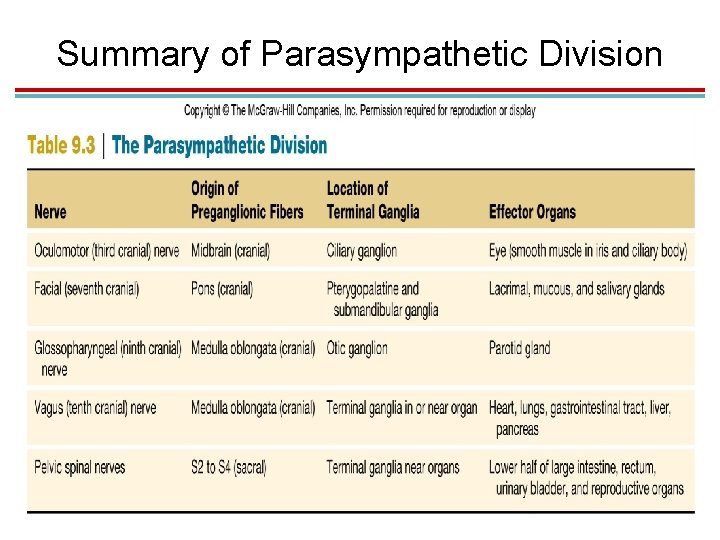 Summary of Parasympathetic Division

Copyright © The McGraw-Hill Companies, Inc. Permission required for reproduction or display

Table 9.3 | The Parasympathetic Division

| Nerve | Origin of Preganglionic Fibers | Location of Terminal Ganglia | Effector Organs |
|---|---|---|---|
| Oculomotor (third cranial) nerve | Midbrain (cranial) | Ciliary ganglion | Eye (smooth muscle in iris and ciliary body) |
| Facial (seventh cranial) | Pons (cranial) | Pterygopalatine and submandibular ganglia | Lacrimal, mucous, and salivary glands |
| Glossopharyngeal (ninth cranial) nerve | Medulla oblongata (cranial) | Otic ganglion | Parotid gland |
| Vagus (tenth cranial) nerve | Medulla oblongata (cranial) | Terminal ganglia in or near organ | Heart, lungs, gastrointestinal tract, liver, pancreas |
| Pelvic spinal nerves | S2 to S4 (sacral) | Terminal ganglia near organs | Lower half of large intestine, rectum, urinary bladder, and reproductive organs |